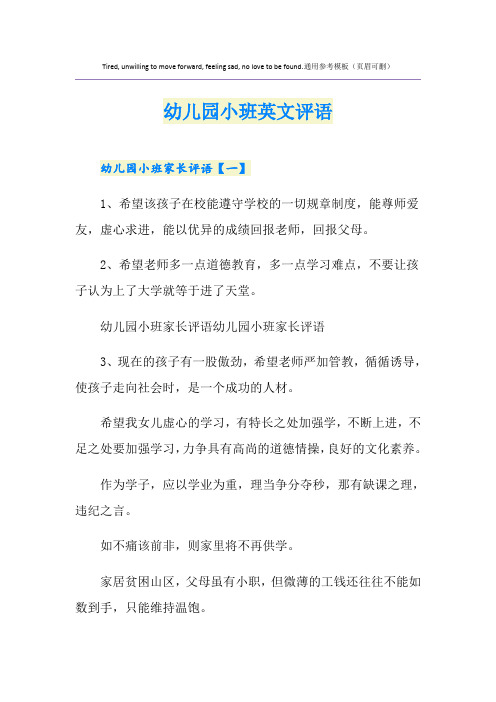 Tired, unwilling to move forward, feeling sad, no love to be found.通用参考模板（页眉可删）

幼儿园小班英文评语

幼儿园小班家长评语【一】

1、希望该孩子在校能遵守学校的一切规章制度，能尊师爱友，虚心求进，能以优异的成绩回报老师，回报父母。

2、希望老师多一点道德教育，多一点学习难点，不要让孩子认为上了大学就等于进了天堂。

幼儿园小班家长评语幼儿园小班家长评语

3、现在的孩子有一股傲劲，希望老师严加管教，循循诱导，使孩子走向社会时，是一个成功的人材。

希望我女儿虚心的学习，有特长之处加强学，不断上进，不足之处要加强学习，力争具有高尚的道德情操，良好的文化素养。

作为学子，应以学业为重，理当争分夺秒，那有缺课之理，违纪之言。

如不痛该前非，则家里将不再供学。

家居贫困山区，父母虽有小职，但微薄的工钱还往往不能如数到手，只能维持温饱。